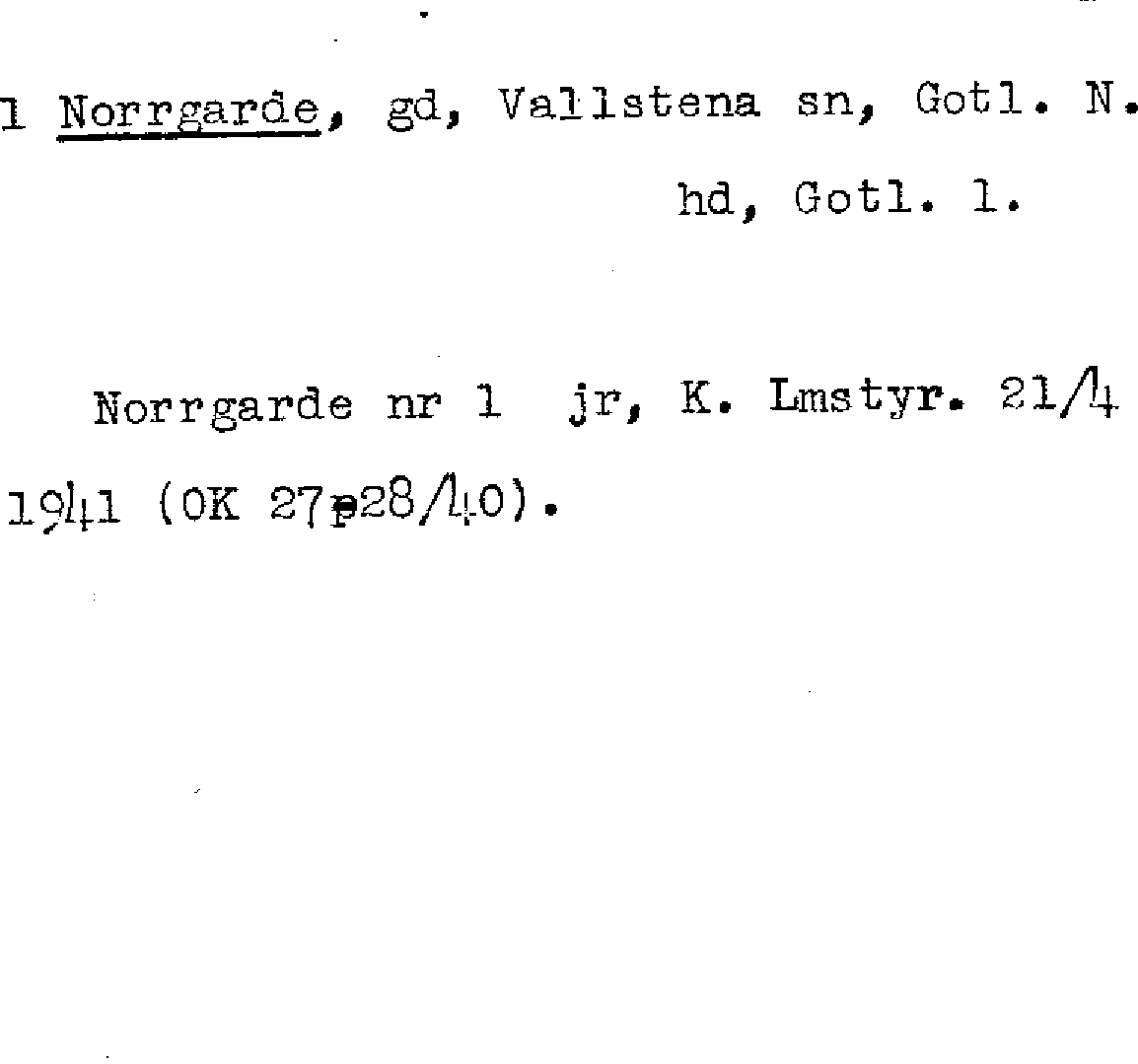 1 Norrgarde, gd, Vallstena sn, Gotl. N. hd, Gotl. l.

Norrgarde nr 1 jr, K. Lmstyr. 21/4 1941 (OK 27p28/40).